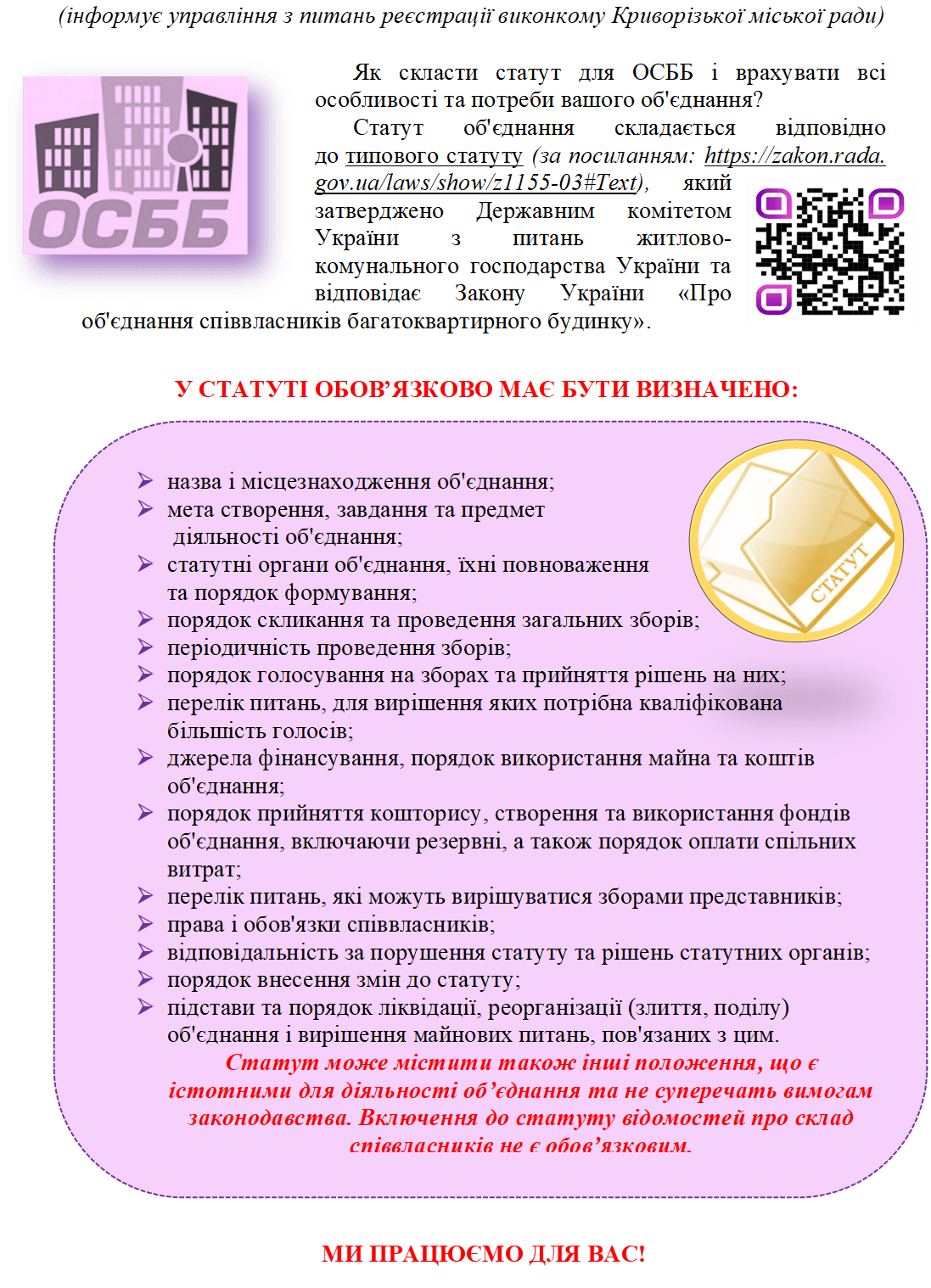 (інформує управління з питань реєстрації виконкому Криворізької міської ради)

ОСББ

Як скласти статут для ОСББ і врахувати всі особливості та потреби вашого об'єднання?

Статут об'єднання складається відповідно до типового статуту (за посиланням: https://zakon.rada.gov.ua/laws/show/z1155-03#Text), який затверджено Державним комітетом України з питань житлово-комунального господарства України та відповідає Закону України «Про об'єднання співвласників багатоквартирного будинку».

У СТАТУТІ ОБОВ'ЯЗКОВО МАЄ БУТИ ВИЗНАЧЕНО:

СТАТУТ

➢ назва і місцезнаходження об'єднання;
➢ мета створення, завдання та предмет діяльності об'єднання;
➢ статутні органи об'єднання, їхні повноваження та порядок формування;
➢ порядок скликання та проведення загальних зборів;
➢ періодичність проведення зборів;
➢ порядок голосування на зборах та прийняття рішень на них;
➢ перелік питань, для вирішення яких потрібна кваліфікована більшість голосів;
➢ джерела фінансування, порядок використання майна та коштів об'єднання;
➢ порядок прийняття кошторису, створення та використання фондів об'єднання, включаючи резервні, а також порядок оплати спільних витрат;
➢ перелік питань, які можуть вирішуватися зборами представників;
➢ права і обов'язки співвласників;
➢ відповідальність за порушення статуту та рішень статутних органів;
➢ порядок внесення змін до статуту;
➢ підстави та порядок ліквідації, реорганізації (злиття, поділу) об'єднання і вирішення майнових питань, пов'язаних з цим.

Статут може містити також інші положення, що є істотними для діяльності об'єднання та не суперечать вимогам законодавства. Включення до статуту відомостей про склад співвласників не є обов'язковим.

МИ ПРАЦЮЄМО ДЛЯ ВАС!